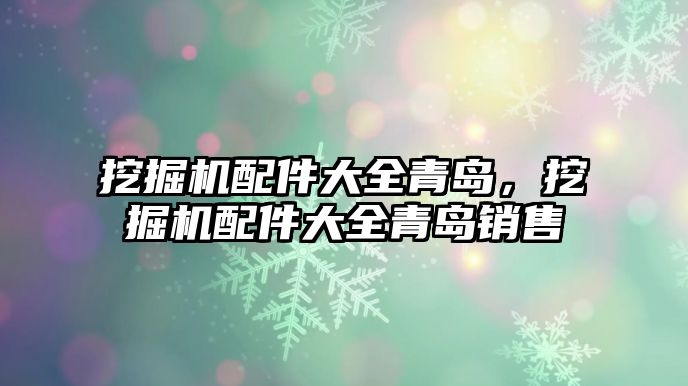 挖掘机配件大全青岛，挖掘机配件大全青岛销售